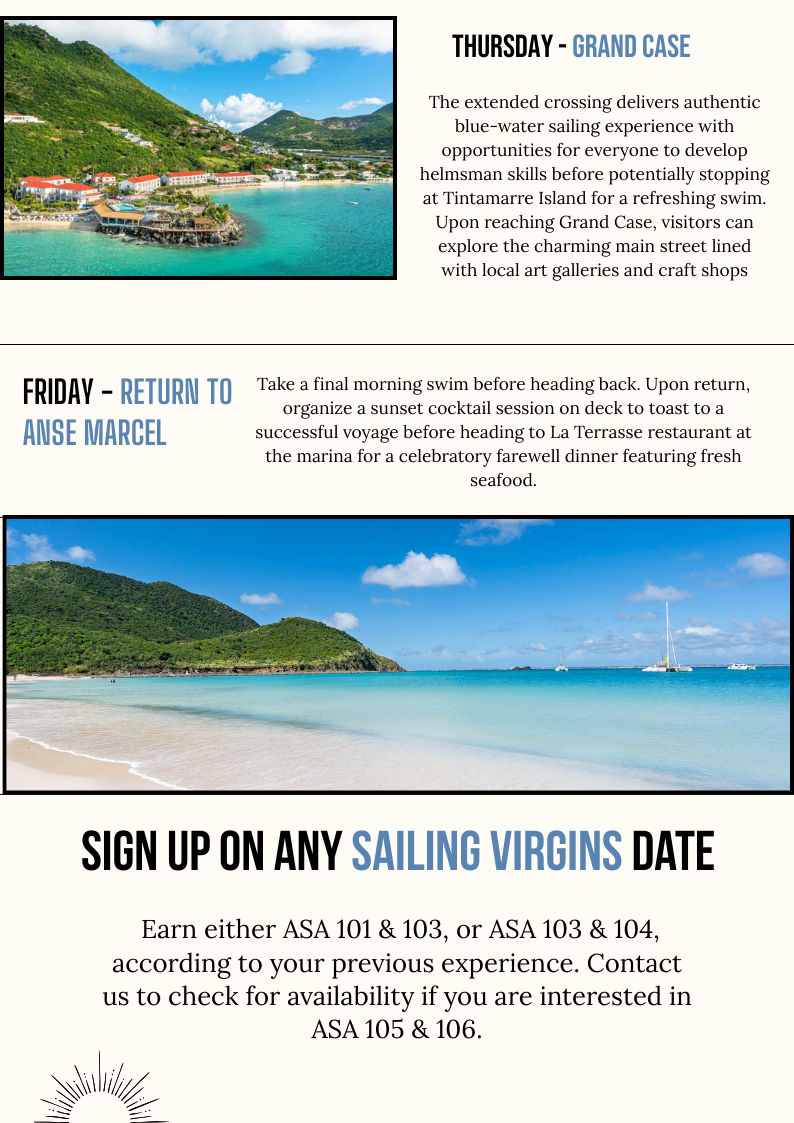 THURSDAY - GRAND CASE

The extended crossing delivers authentic blue-water sailing experience with opportunities for everyone to develop helmsman skills before potentially stopping at Tintamarre Island for a refreshing swim. Upon reaching Grand Case, visitors can explore the charming main street lined with local art galleries and craft shops

FRIDAY - RETURN TO ANSE MARCEL

Take a final morning swim before heading back. Upon return, organize a sunset cocktail session on deck to toast to a successful voyage before heading to La Terrasse restaurant at the marina for a celebratory farewell dinner featuring fresh seafood.

SIGN UP ON ANY SAILING VIRGINS DATE

Earn either ASA 101 & 103, or ASA 103 & 104, according to your previous experience. Contact us to check for availability if you are interested in ASA 105 & 106.